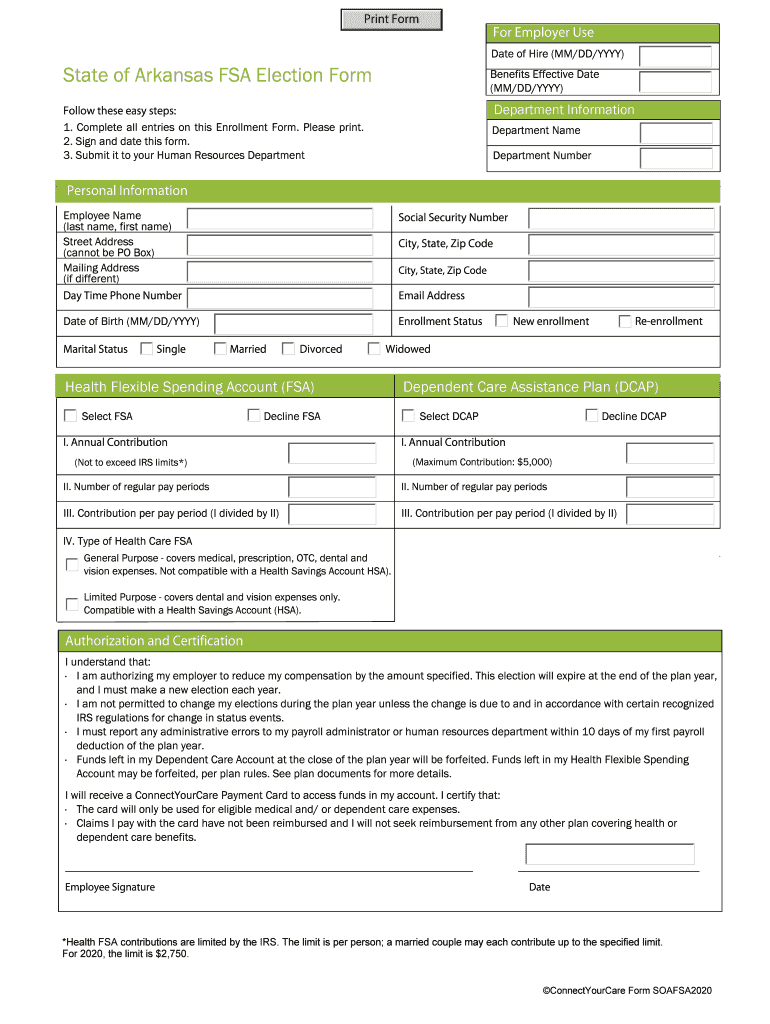 Print Form

For Employer Use

Date of Hire (MM/DD/YYYY)

Benefits Effective Date (MM/DD/YYYY)

State of Arkansas FSA Election Form

Follow these easy steps:
1. Complete all entries on this Enrollment Form. Please print.
2. Sign and date this form.
3. Submit it to your Human Resources Department

Department Information

Department Name

Department Number

Personal Information

Employee Name (last name, first name)

Social Security Number

Street Address (cannot be PO Box)

City, State, Zip Code

Mailing Address (if different)

City, State, Zip Code

Day Time Phone Number

Email Address

Date of Birth (MM/DD/YYYY)

Enrollment Status New enrollment Re-enrollment

Marital Status Single Married Divorced Widowed

Health Flexible Spending Account (FSA)

Select FSA Decline FSA

I. Annual Contribution

(Not to exceed IRS limits*)

II. Number of regular pay periods

III. Contribution per pay period (I divided by II)

IV. Type of Health Care FSA

General Purpose - covers medical, prescription, OTC, dental and vision expenses. Not compatible with a Health Savings Account HSA).

Limited Purpose - covers dental and vision expenses only. Compatible with a Health Savings Account (HSA).

Dependent Care Assistance Plan (DCAP)

Select DCAP Decline DCAP

I. Annual Contribution

(Maximum Contribution: $5,000)

II. Number of regular pay periods

III. Contribution per pay period (I divided by II)

Authorization and Certification

I understand that:
· I am authorizing my employer to reduce my compensation by the amount specified. This election will expire at the end of the plan year, and I must make a new election each year.
· I am not permitted to change my elections during the plan year unless the change is due to and in accordance with certain recognized IRS regulations for change in status events.
· I must report any administrative errors to my payroll administrator or human resources department within 10 days of my first payroll deduction of the plan year.
· Funds left in my Dependent Care Account at the close of the plan year will be forfeited. Funds left in my Health Flexible Spending Account may be forfeited, per plan rules. See plan documents for more details.

I will receive a ConnectYourCare Payment Card to access funds in my account. I certify that:
· The card will only be used for eligible medical and/ or dependent care expenses.
· Claims I pay with the card have not been reimbursed and I will not seek reimbursement from any other plan covering health or dependent care benefits.

Employee Signature

Date

*Health FSA contributions are limited by the IRS. The limit is per person; a married couple may each contribute up to the specified limit. For 2020, the limit is $2,750.

©ConnectYourCare Form SOAFSA2020